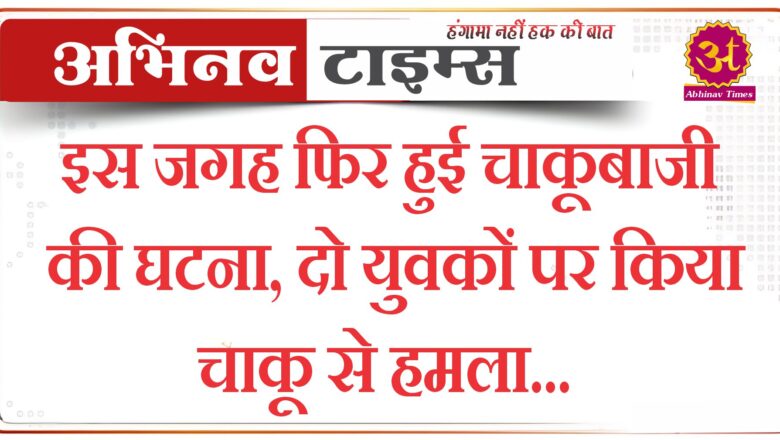 अभिनव टाइम्स
हंगामा नहीं हक की बात
अt
Abhinav Times

इस जगह फिर हुई चाकूबाजी की घटना, दो युवकों पर किया चाकू से हमला...